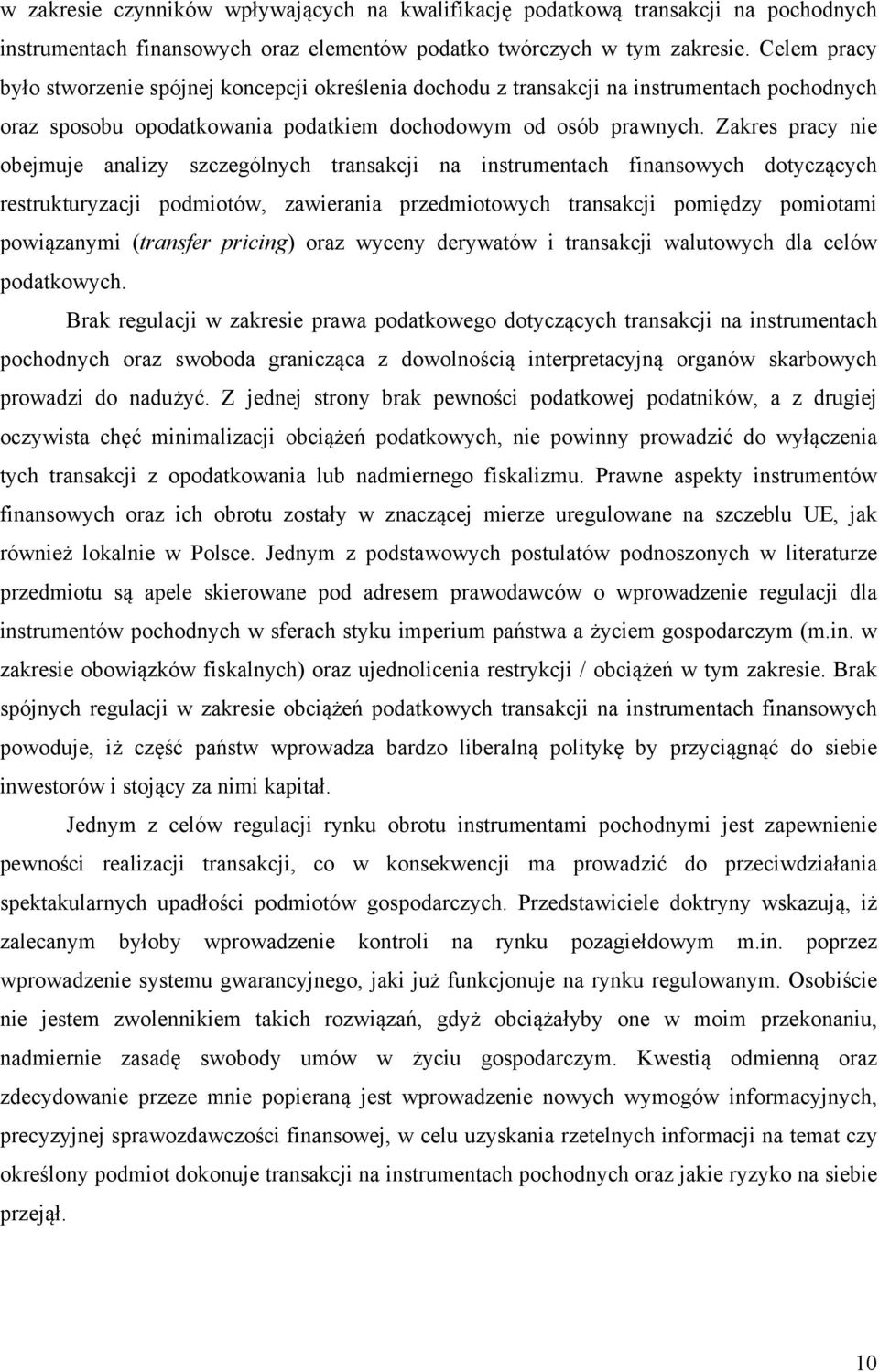 w zakresie czynników wpływających na kwalifikację podatkową transakcji na pochodnych instrumentach finansowych oraz elementów podatko twórczych w tym zakresie. Celem pracy było stworzenie spójnej koncepcji określenia dochodu z transakcji na instrumentach pochodnych oraz sposobu opodatkowania podatkiem dochodowym od osób prawnych. Zakres pracy nie obejmuje analizy szczególnych transakcji na instrumentach finansowych dotyczących restrukturyzacji podmiotów, zawierania przedmiotowych transakcji pomiędzy pomiotami powiązanymi (transfer pricing) oraz wyceny derywatów i transakcji walutowych dla celów podatkowych.

Brak regulacji w zakresie prawa podatkowego dotyczących transakcji na instrumentach pochodnych oraz swoboda granicząca z dowolnością interpretacyjną organów skarbowych prowadzi do nadużyć. Z jednej strony brak pewności podatkowej podatników, a z drugiej oczywista chęć minimalizacji obciążeń podatkowych, nie powinny prowadzić do wyłączenia tych transakcji z opodatkowania lub nadmiernego fiskalizmu. Prawne aspekty instrumentów finansowych oraz ich obrotu zostały w znaczącej mierze uregulowane na szczeblu UE, jak również lokalnie w Polsce. Jednym z podstawowych postulatów podnoszonych w literaturze przedmiotu są apele skierowane pod adresem prawodawców o wprowadzenie regulacji dla instrumentów pochodnych w sferach styku imperium państwa a życiem gospodarczym (m.in. w zakresie obowiązków fiskalnych) oraz ujednolicenia restrykcji / obciążeń w tym zakresie. Brak spójnych regulacji w zakresie obciążeń podatkowych transakcji na instrumentach finansowych powoduje, iż część państw wprowadza bardzo liberalną politykę by przyciągnąć do siebie inwestorów i stojący za nimi kapitał.

Jednym z celów regulacji rynku obrotu instrumentami pochodnymi jest zapewnienie pewności realizacji transakcji, co w konsekwencji ma prowadzić do przeciwdziałania spektakularnych upadłości podmiotów gospodarczych. Przedstawiciele doktryny wskazują, iż zalecanym byłoby wprowadzenie kontroli na rynku pozagiełdowym m.in. poprzez wprowadzenie systemu gwarancyjnego, jaki już funkcjonuje na rynku regulowanym. Osobiście nie jestem zwolennikiem takich rozwiązań, gdyż obciążałyby one w moim przekonaniu, nadmiernie zasadę swobody umów w życiu gospodarczym. Kwestią odmienną oraz zdecydowanie przeze mnie popieraną jest wprowadzenie nowych wymogów informacyjnych, precyzyjnej sprawozdawczości finansowej, w celu uzyskania rzetelnych informacji na temat czy określony podmiot dokonuje transakcji na instrumentach pochodnych oraz jakie ryzyko na siebie przejął.

10